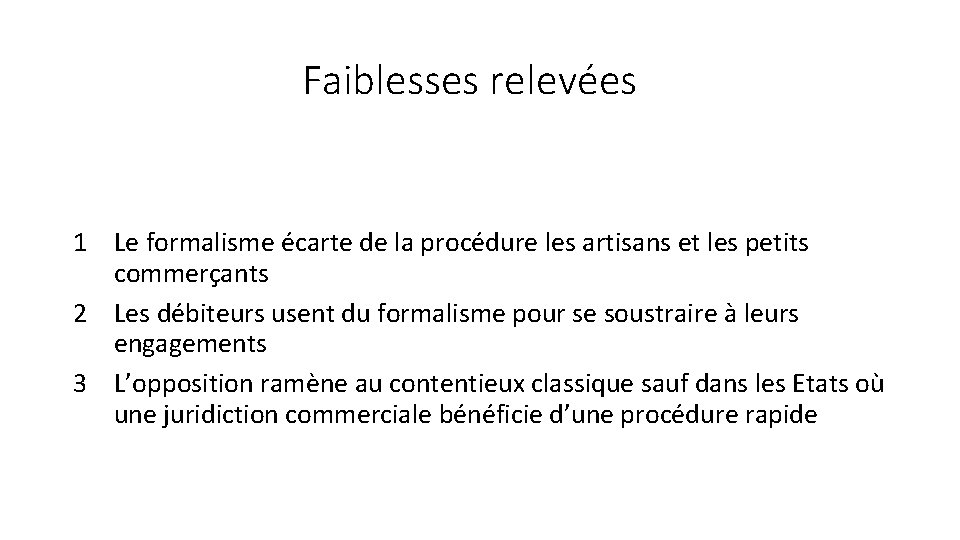 Faiblesses relevées

1 Le formalisme écarte de la procédure les artisans et les petits commerçants
2 Les débiteurs usent du formalisme pour se soustraire à leurs engagements
3 L'opposition ramène au contentieux classique sauf dans les Etats où une juridiction commerciale bénéficie d'une procédure rapide